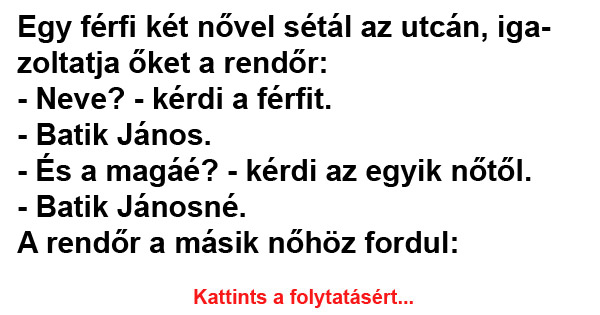 Egy férfi két nővel sétál az utcán, igazoltatja őket a rendőr:
- Neve? - kérdi a férfit.
- Batik János.
- És a magáé? - kérdi az egyik nőtől.
- Batik Jánosné.
A rendőr a másik nőhöz fordul:

Kattints a folytatásért...